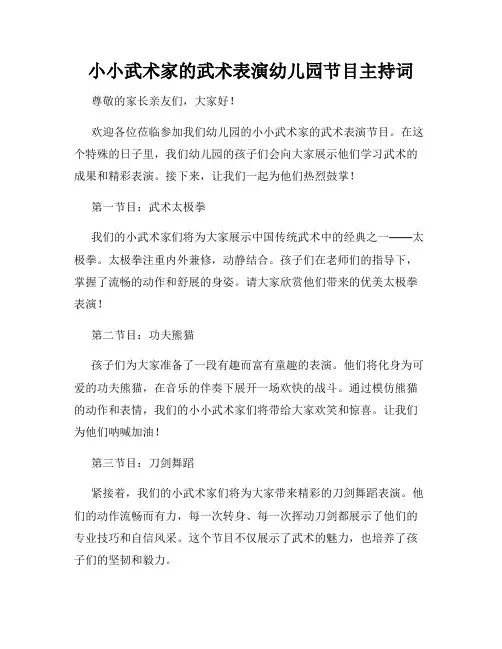 小小武术家的武术表演幼儿园节目主持词

尊敬的家长亲友们，大家好！

欢迎各位莅临参加我们幼儿园的小小武术家的武术表演节目。在这个特殊的日子里，我们幼儿园的孩子们会向大家展示他们学习武术的成果和精彩表演。接下来，让我们一起为他们热烈鼓掌！

第一节目：武术太极拳

我们的小武术家们将为大家展示中国传统武术中的经典之一——太极拳。太极拳注重内外兼修，动静结合。孩子们在老师们的指导下，掌握了流畅的动作和舒展的身姿。请大家欣赏他们带来的优美太极拳表演！

第二节目：功夫熊猫

孩子们为大家准备了一段有趣而富有童趣的表演。他们将化身为可爱的功夫熊猫，在音乐的伴奏下展开一场欢快的战斗。通过模仿熊猫的动作和表情，我们的小小武术家们将带给大家欢笑和惊喜。让我们为他们呐喊加油！

第三节目：刀剑舞蹈

紧接着，我们的小武术家们将为大家带来精彩的刀剑舞蹈表演。他们的动作流畅而有力，每一次转身、每一次挥动刀剑都展示了他们的专业技巧和自信风采。这个节目不仅展示了武术的魅力，也培养了孩子们的坚韧和毅力。